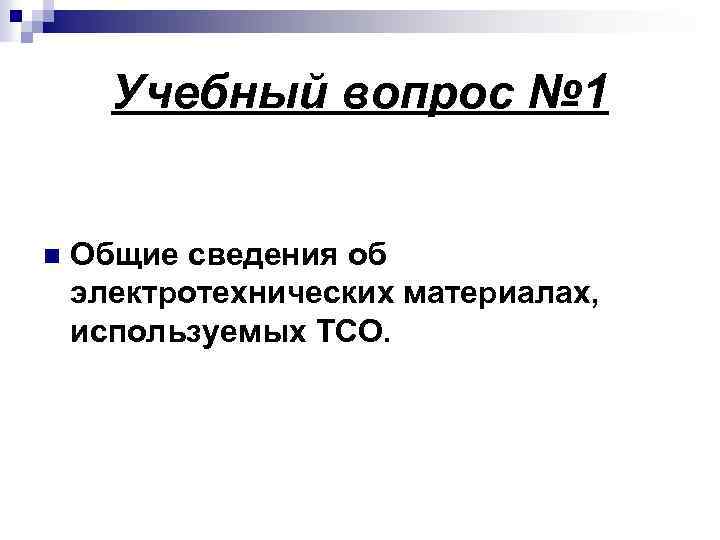 Учебный вопрос №1

Общие сведения об электротехнических материалах, используемых ТСО.